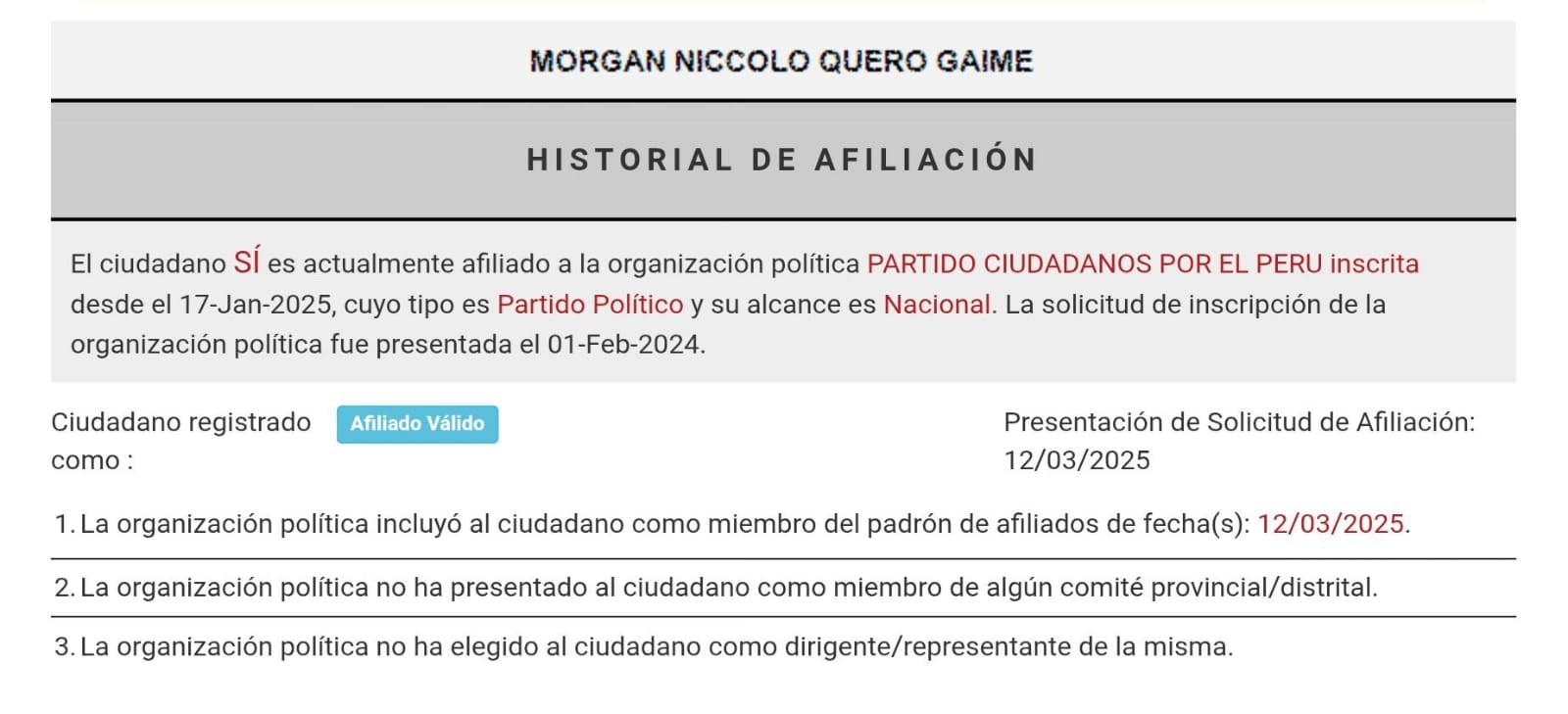 MORGAN NICCOLO QUERO GAIME

HISTORIAL DE AFILIACIÓN

El ciudadano SÍ es actualmente afiliado a la organización política PARTIDO CIUDADANOS POR EL PERU inscrita desde el 17-Jan-2025, cuyo tipo es Partido Político y su alcance es Nacional. La solicitud de inscripción de la organización política fue presentada el 01-Feb-2024.

Ciudadano registrado como : Afiliado Válido

Presentación de Solicitud de Afiliación: 12/03/2025

1. La organización política incluyó al ciudadano como miembro del padrón de afiliados de fecha(s): 12/03/2025.

2. La organización política no ha presentado al ciudadano como miembro de algún comité provincial/distrital.

3. La organización política no ha elegido al ciudadano como dirigente/representante de la misma.